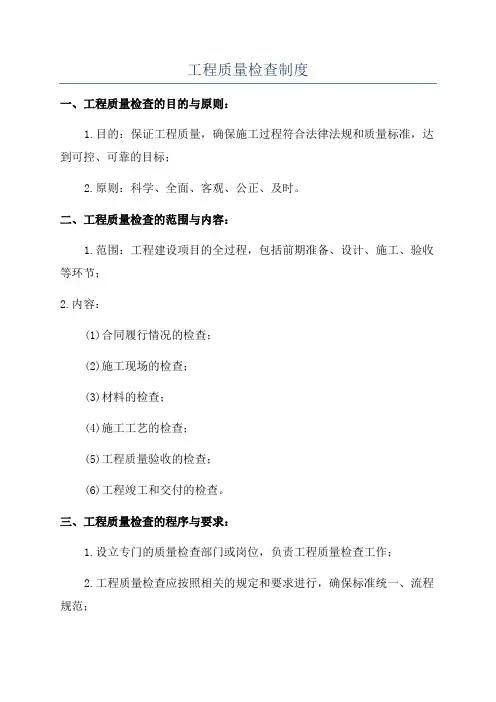 工程质量检查制度

一、工程质量检查的目的与原则：

1.目的：保证工程质量，确保施工过程符合法律法规和质量标准，达到可控、可靠的目标；

2.原则：科学、全面、客观、公正、及时。

二、工程质量检查的范围与内容：

1.范围：工程建设项目的全过程，包括前期准备、设计、施工、验收等环节；

2.内容：

(1)合同履行情况的检查；

(2)施工现场的检查；

(3)材料的检查；

(4)施工工艺的检查；

(5)工程质量验收的检查；

(6)工程竣工和交付的检查。

三、工程质量检查的程序与要求：

1.设立专门的质量检查部门或岗位，负责工程质量检查工作；

2.工程质量检查应按照相关的规定和要求进行，确保标准统一、流程规范；